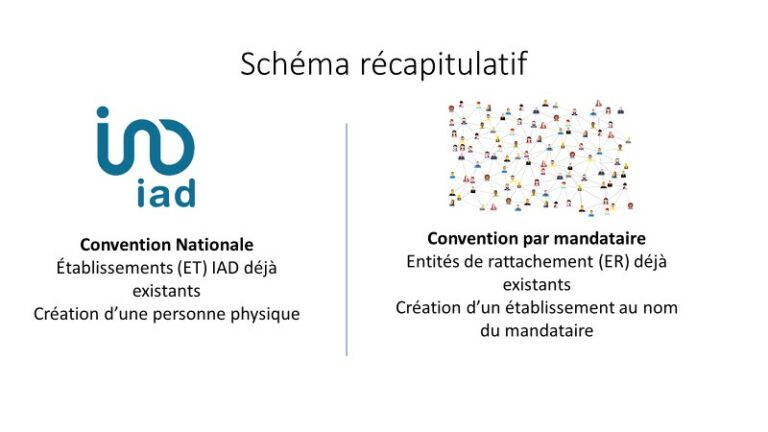 Schéma récapitulatif

iad

Convention Nationale
Établissements (ET) IAD déjà existants
Création d'une personne physique

Convention par mandataire
Entités de rattachement (ER) déjà existants
Création d'un établissement au nom du mandataire